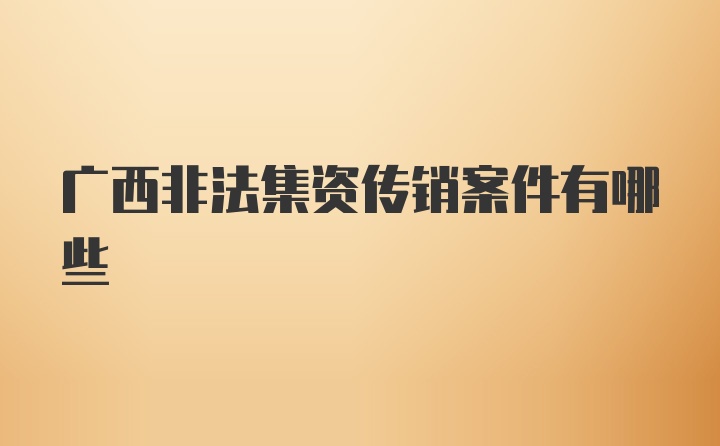 广西非法集资传销案件有哪些